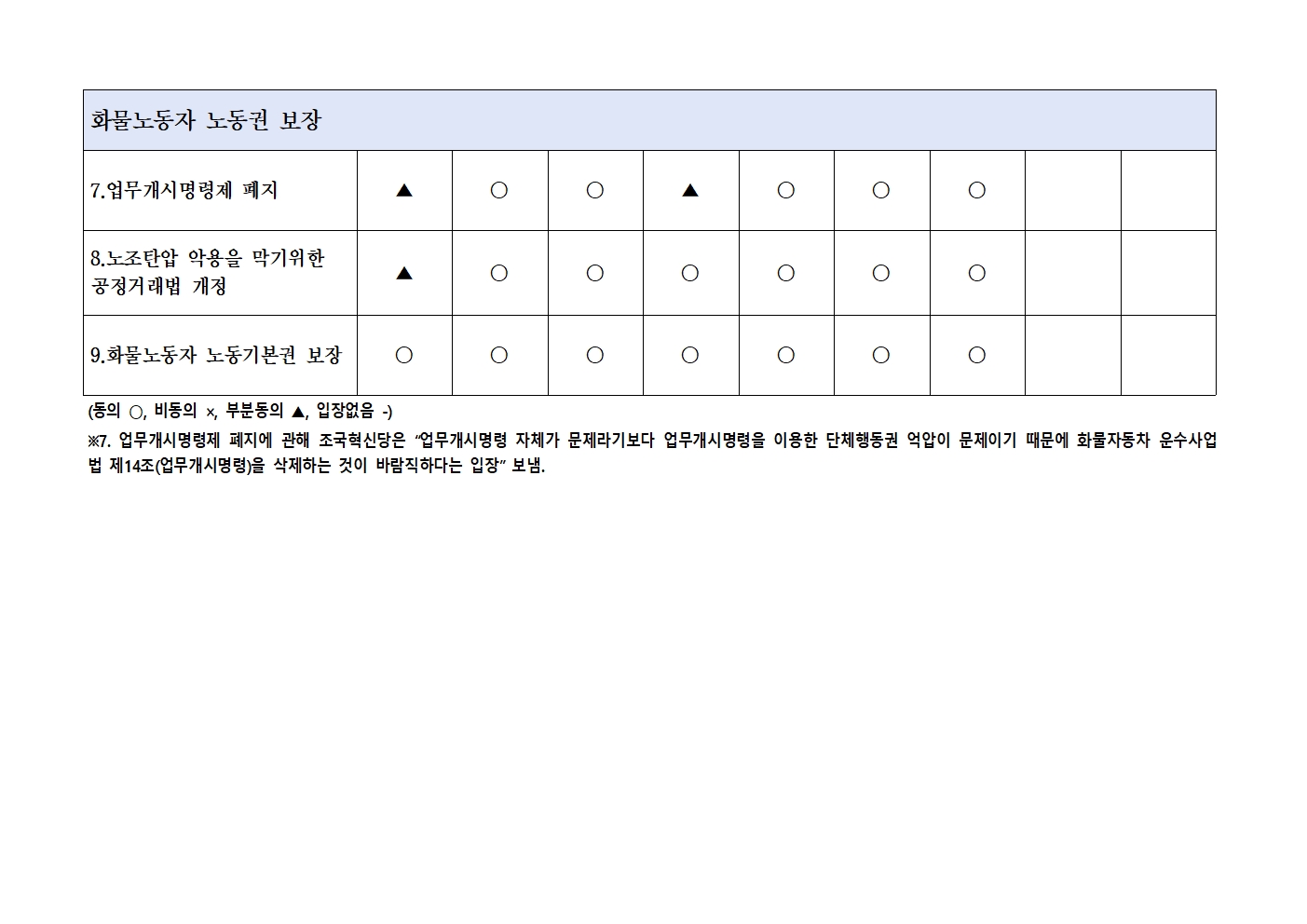 | 화물노동자 노동권 보장 | | | | | | | | | |
|---|---|---|---|---|---|---|---|---|---|
| 7.업무개시명령제 폐지 | ▲ | ○ | ○ | ▲ | ○ | ○ | ○ | | |
| 8.노조탄압 악용을 막기위한 공정거래법 개정 | ▲ | ○ | ○ | ○ | ○ | ○ | ○ | | |
| 9.화물노동자 노동기본권 보장 | ○ | ○ | ○ | ○ | ○ | ○ | ○ | | |

(동의 ○, 비동의 ×, 부분동의 ▲, 입장없음 -)

※7. 업무개시명령제 폐지에 관해 조국혁신당은 "업무개시명령 자체가 문제라기보다 업무개시명령을 이용한 단체행동권 억압이 문제이기 때문에 화물자동차 운수사업법 제14조(업무개시명령)을 삭제하는 것이 바람직하다는 입장" 보냄.